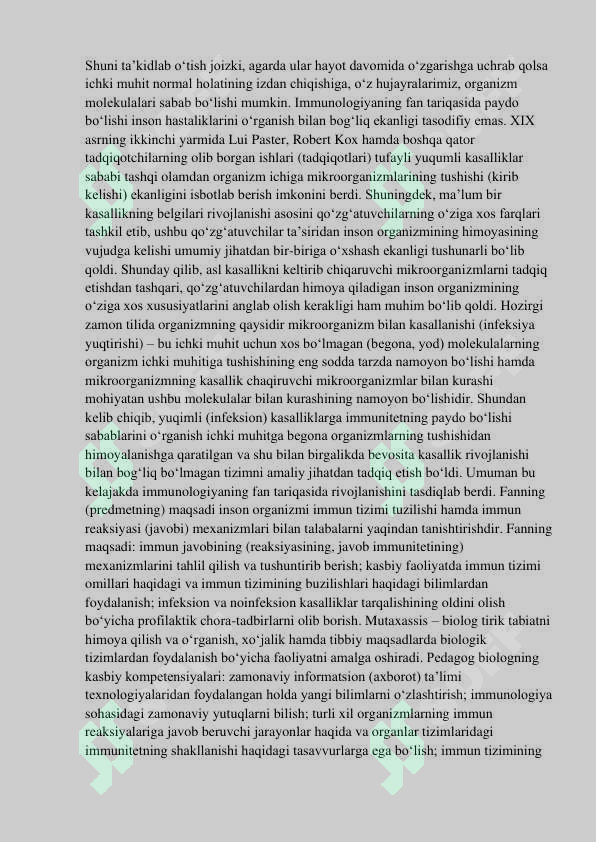 Shuni ta'kidlab o'tish joizki, agarda ular hayot davomida o'zgarishga uchrab qolsa ichki muhit normal holatining izdan chiqishiga, o'z hujayralarimiz, organizm molekulalari sabab bo'lishi mumkin. Immunologiyaning fan tariqasida paydo bo'lishi inson hastaliklarini o'rganish bilan bog'liq ekanligi tasodifiy emas. XIX asrning ikkinchi yarmida Lui Paster, Robert Kox hamda boshqa qator tadqiqotchilarning olib borgan ishlari (tadqiqotlari) tufayli yuqumli kasalliklar sababi tashqi olamdan organizm ichiga mikroorganizmlarining tushishi (kirib kelishi) ekanligini isbotlab berish imkonini berdi. Shuningdek, ma'lum bir kasallikning belgilari rivojlanishi asosini qo'zg'atuvchilarning o'ziga xos farqlari tashkil etib, ushbu qo'zg'atuvchilar ta'siridan inson organizmining himoyasining vujudga kelishi umumiy jihatdan bir-biriga o'xshash ekanligi tushunarli bo'lib qoldi. Shunday qilib, asl kasallikni keltirib chiqaruvchi mikroorganizmlarni tadqiq etishdan tashqari, qo'zg'atuvchilardan himoya qiladigan inson organizmining o'ziga xos xususiyatlarini anglab olish kerakligi ham muhim bo'lib qoldi. Hozirgi zamon tilida organizmning qaysidir mikroorganizm bilan kasallanishi (infeksiya yuqtirishi) – bu ichki muhit uchun xos bo'lmagan (begona, yod) molekulalarning organizm ichki muhitiga tushishining eng sodda tarzda namoyon bo'lishi hamda mikroorganizmning kasallik chaqiruvchi mikroorganizmlar bilan kurashi mohiyatan ushbu molekulalar bilan kurashining namoyon bo'lishidir. Shundan kelib chiqib, yuqimli (infeksion) kasalliklarga immunitetning paydo bo'lishi sabablarini o'rganish ichki muhitga begona organizmlarning tushishidan himoyalanishga qaratilgan va shu bilan birgalikda bevosita kasallik rivojlanishi bilan bog'liq bo'lmagan tizimni amaliy jihatdan tadqiq etish bo'ldi. Umuman bu kelajakda immunologiyaning fan tariqasida rivojlanishini tasdiqlab berdi. Fanning (predmetning) maqsadi inson organizmi immun tizimi tuzilishi hamda immun reaksiyasi (javobi) mexanizmlari bilan talabalarni yaqindan tanishtirishdir. Fanning maqsadi: immun javobining (reaksiyasining, javob immunitetining) mexanizmlarini tahlil qilish va tushuntirib berish; kasbiy faoliyatda immun tizimi omillari haqidagi va immun tizimining buzilishlari haqidagi bilimlardan foydalanish; infeksion va noinfeksion kasalliklar tarqalishining oldini olish bo'yicha profilaktik chora-tadbirlarni olib borish. Mutaxassis – biolog tirik tabiatni himoya qilish va o'rganish, xo'jalik hamda tibbiy maqsadlarda biologik tizimlardan foydalanish bo'yicha faoliyatni amalga oshiradi. Pedagog biologning kasbiy kompetensiyalari: zamonaviy informatsion (axborot) ta'limi texnologiyalaridan foydalangan holda yangi bilimlarni o'zlashtirish; immunologiya sohasidagi zamonaviy yutuqlarni bilish; turli xil organizmlarning immun reaksiyalariga javob beruvchi jarayonlar haqida va organlar tizimlaridagi immunitetning shakllanishi haqidagi tasavvurlarga ega bo'lish; immun tizimining